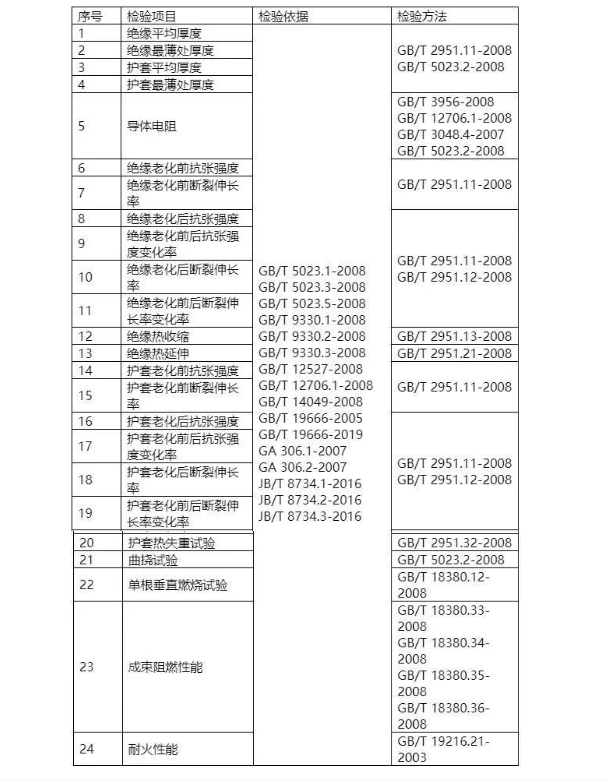 | 序号 | 检验项目 | 检验依据 | 检验方法 |
|---|---|---|---|
| 1 | 绝缘平均厚度 | GB/T 5023.1-2008 GB/T 5023.3-2008 GB/T 5023.5-2008 GB/T 9330.1-2008 GB/T 9330.2-2008 GB/T 9330.3-2008 GB/T 12527-2008 GB/T 12706.1-2008 GB/T 14049-2008 GB/T 19666-2005 GB/T 19666-2019 GA 306.1-2007 GA 306.2-2007 JB/T 8734.1-2016 JB/T 8734.2-2016 JB/T 8734.3-2016 | GB/T 2951.11-2008 GB/T 5023.2-2008 |
| 2 | 绝缘最薄处厚度 | | |
| 3 | 护套平均厚度 | | |
| 4 | 护套最薄处厚度 | | |
| 5 | 导体电阻 | | GB/T 3956-2008 GB/T 12706.1-2008 GB/T 3048.4-2007 GB/T 5023.2-2008 |
| 6 | 绝缘老化前抗张强度 | | GB/T 2951.11-2008 |
| 7 | 绝缘老化前断裂伸长率 | | |
| 8 | 绝缘老化后抗张强度 | | GB/T 2951.11-2008 GB/T 2951.12-2008 |
| 9 | 绝缘老化前后抗张强度变化率 | | |
| 10 | 绝缘老化后断裂伸长率 | | |
| 11 | 绝缘老化前后断裂伸长率变化率 | | |
| 12 | 绝缘热收缩 | | GB/T 2951.13-2008 |
| 13 | 绝缘热延伸 | | GB/T 2951.21-2008 |
| 14 | 护套老化前抗张强度 | | GB/T 2951.11-2008 |
| 15 | 护套老化前断裂伸长率 | | |
| 16 | 护套老化后抗张强度 | | GB/T 2951.11-2008 GB/T 2951.12-2008 |
| 17 | 护套老化前后抗张强度变化率 | | |
| 18 | 护套老化后断裂伸长率 | | |
| 19 | 护套老化前后断裂伸长率变化率 | | |
| 20 | 护套热失重试验 | | GB/T 2951.32-2008 |
| 21 | 曲挠试验 | | GB/T 5023.2-2008 |
| 22 | 单根垂直燃烧试验 | | GB/T 18380.12-2008 |
| 23 | 成束阻燃性能 | | GB/T 18380.33-2008 GB/T 18380.34-2008 GB/T 18380.35-2008 GB/T 18380.36-2008 |
| 24 | 耐火性能 | | GB/T 19216.21-2003 |